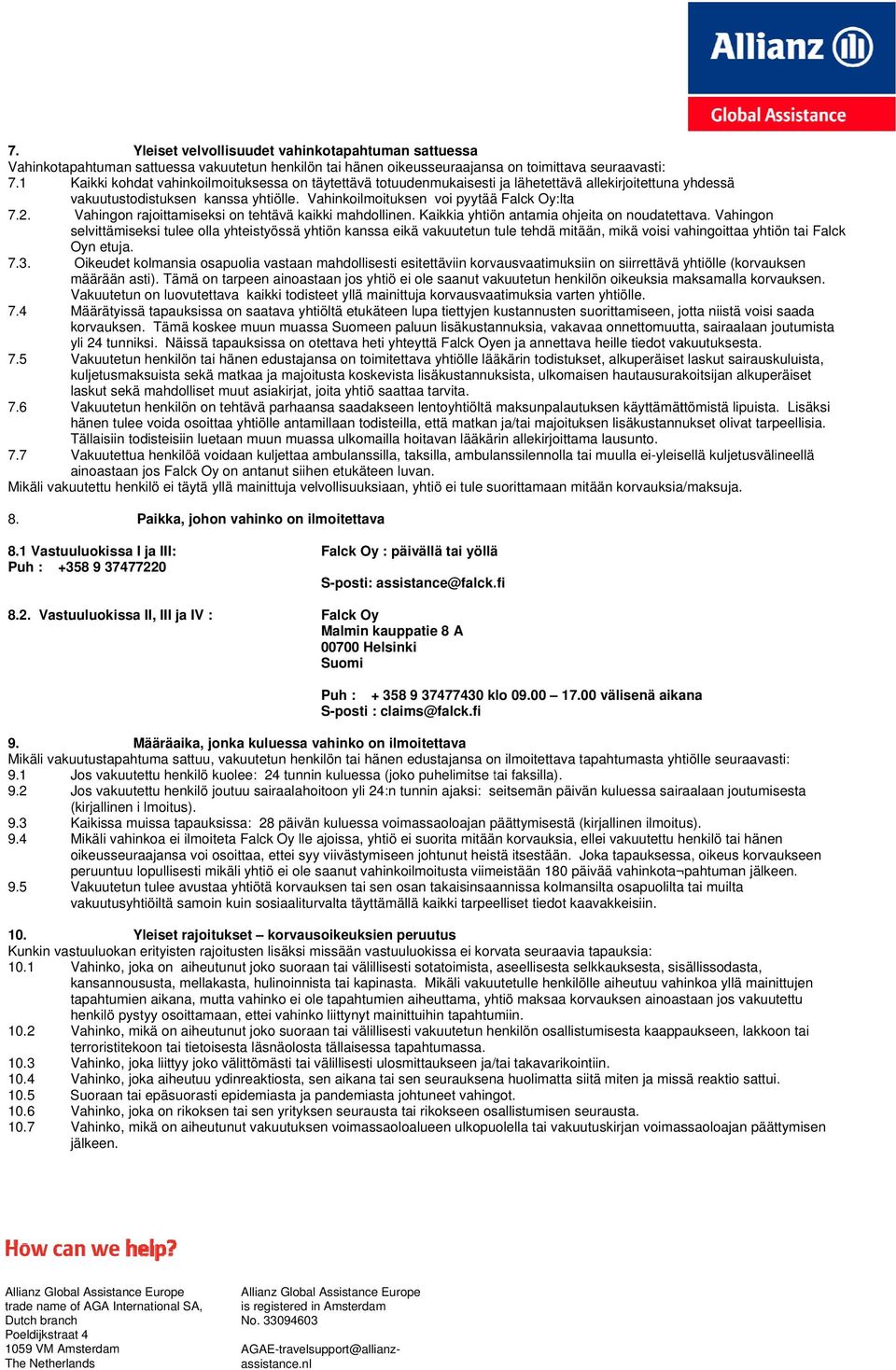 Allianz
Global Assistance

7. Yleiset velvollisuudet vahinkotapahtuman sattuessa
Vahinkotapahtuman sattuessa vakuutetun henkilön tai hänen oikeusseuraajansa on toimittava seuraavasti:
7.1 Kaikki kohdat vahinkoilmoituksessa on täytettävä totuudenmukaisesti ja lähetettävä allekirjoitettuna yhdessä vakuutustodistuksen kanssa yhtiölle. Vahinkoilmoituksen voi pyytää Falck Oy:lta
7.2. Vahingon rajoittamiseksi on tehtävä kaikki mahdollinen. Kaikkia yhtiön antamia ohjeita on noudatettava. Vahingon selvittämiseksi tulee olla yhteistyössä yhtiön kanssa eikä vakuutetun tule tehdä mitään, mikä voisi vahingoittaa yhtiön tai Falck Oyn etuja.
7.3. Oikeudet kolmansia osapuolia vastaan mahdollisesti esitettäviin korvausvaatimuksiin on siirrettävä yhtiölle (korvauksen määrään asti). Tämä on tarpeen ainoastaan jos yhtiö ei ole saanut vakuutetun henkilön oikeuksia maksamalla korvauksen. Vakuutetun on luovutettava kaikki todisteet yllä mainittuja korvausvaatimuksia varten yhtiölle.
7.4 Määrätyissä tapauksissa on saatava yhtiöltä etukäteen lupa tiettyjen kustannusten suorittamiseen, jotta niistä voisi saada korvauksen. Tämä koskee muun muassa Suomeen paluun lisäkustannuksia, vakavaa onnettomuutta, sairaalaan joutumista yli 24 tunniksi. Näissä tapauksissa on otettava heti yhteyttä Falck Oyen ja annettava heille tiedot vakuutuksesta.
7.5 Vakuutetun henkilön tai hänen edustajansa on toimitettava yhtiölle lääkärin todistukset, alkuperäiset laskut sairauskuluista, kuljetusmaksuista sekä matkaa ja majoitusta koskevista lisäkustannuksista, ulkomaisen hautausurakoitsijan alkuperäiset laskut sekä mahdolliset muut asiakirjat, joita yhtiö saattaa tarvita.
7.6 Vakuutetun henkilön on tehtävä parhaansa saadakseen lentoyhtiöltä maksunpalautuksen käyttämättömistä lipuista. Lisäksi hänen tulee voida osoittaa yhtiölle antamillaan todisteilla, että matkan ja/tai majoituksen lisäkustannukset olivat tarpeellisia. Tällaisiin todisteisiin luetaan muun muassa ulkomailla hoitavan lääkärin allekirjoittama lausunto.
7.7 Vakuutettua henkilöä voidaan kuljettaa ambulanssilla, taksilla, ambulanssilennolla tai muulla ei-yleisellä kuljetusvälineellä ainoastaan jos Falck Oy on antanut siihen etukäteen luvan.
Mikäli vakuutettu henkilö ei täytä yllä mainittuja velvollisuuksiaan, yhtiö ei tule suorittamaan mitään korvauksia/maksuja.

8. Paikka, johon vahinko on ilmoitettava

8.1 Vastuuluokissa I ja III:
Puh : +358 9 37477220

Falck Oy : päivällä tai yöllä

S-posti: assistance@falck.fi

8.2. Vastuuluokissa II, III ja IV :

Falck Oy
Malmin kauppatie 8 A
00700 Helsinki
Suomi

Puh : + 358 9 37477430 klo 09.00 – 17.00 välisenä aikana
S-posti : claims@falck.fi

9. Määräaika, jonka kuluessa vahinko on ilmoitettava
Mikäli vakuutustapahtuma sattuu, vakuutetun henkilön tai hänen edustajansa on ilmoitettava tapahtumasta yhtiölle seuraavasti:
9.1 Jos vakuutettu henkilö kuolee: 24 tunnin kuluessa (joko puhelimitse tai faksilla).
9.2 Jos vakuutettu henkilö joutuu sairaalahoitoon yli 24:n tunnin ajaksi: seitsemän päivän kuluessa sairaalaan joutumisesta (kirjallinen i lmoitus).
9.3 Kaikissa muissa tapauksissa: 28 päivän kuluessa voimassaoloajan päättymisestä (kirjallinen ilmoitus).
9.4 Mikäli vahinkoa ei ilmoiteta Falck Oy lle ajoissa, yhtiö ei suorita mitään korvauksia, ellei vakuutettu henkilö tai hänen oikeusseuraajansa voi osoittaa, ettei syy viivästymiseen johtunut heistä itsestään. Joka tapauksessa, oikeus korvaukseen peruuntuu lopullisesti mikäli yhtiö ei ole saanut vahinkoilmoitusta viimeistään 180 päivää vahinkota¬pahtuman jälkeen.
9.5 Vakuutetun tulee avustaa yhtiötä korvauksen tai sen osan takaisinsaannissa kolmansilta osapuolilta tai muilta vakuutusyhtiöiltä samoin kuin sosiaaliturvalta täyttämällä kaikki tarpeelliset tiedot kaavakkeisiin.

10. Yleiset rajoitukset – korvausoikeuksien peruutus
Kunkin vastuuluokan erityisten rajoitusten lisäksi missään vastuuluokissa ei korvata seuraavia tapauksia:
10.1 Vahinko, joka on aiheutunut joko suoraan tai välillisesti sotatoimista, aseellisesta selkkauksesta, sisällissodasta, kansannoususta, mellakasta, hulinoinnista tai kapinasta. Mikäli vakuutetulle henkilölle aiheutuu vahinkoa yllä mainittujen tapahtumien aikana, mutta vahinko ei ole tapahtumien aiheuttama, yhtiö maksaa korvauksen ainoastaan jos vakuutettu henkilö pystyy osoittamaan, ettei vahinko liittynyt mainittuihin tapahtumiin.
10.2 Vahinko, mikä on aiheutunut joko suoraan tai välillisesti vakuutetun henkilön osallistumisesta kaappaukseen, lakkoon tai terroristitekoon tai tietoisesta läsnäolosta tällaisessa tapahtumassa.
10.3 Vahinko, joka liittyy joko välittömästi tai välillisesti ulosmittaukseen ja/tai takavarikointiin.
10.4 Vahinko, joka aiheutuu ydinreaktiosta, sen aikana tai sen seurauksena huolimatta siitä miten ja missä reaktio sattui.
10.5 Suoraan tai epäsuorasti epidemiasta ja pandemiasta johtuneet vahingot.
10.6 Vahinko, joka on rikoksen tai sen yrityksen seurausta tai rikokseen osallistumisen seurausta.
10.7 Vahinko, mikä on aiheutunut vakuutuksen voimassaoloalueen ulkopuolella tai vakuutuskirjan voimassaoloajan päättymisen jälkeen.

How can we help?

Allianz Global Assistance Europe
trade name of AGA International SA,
Dutch branch
Poeldijkstraat 4
1059 VM Amsterdam
The Netherlands

Allianz Global Assistance Europe
is registered in Amsterdam
No. 33094603

AGAE-travelsupport@allianz-assistance.nl